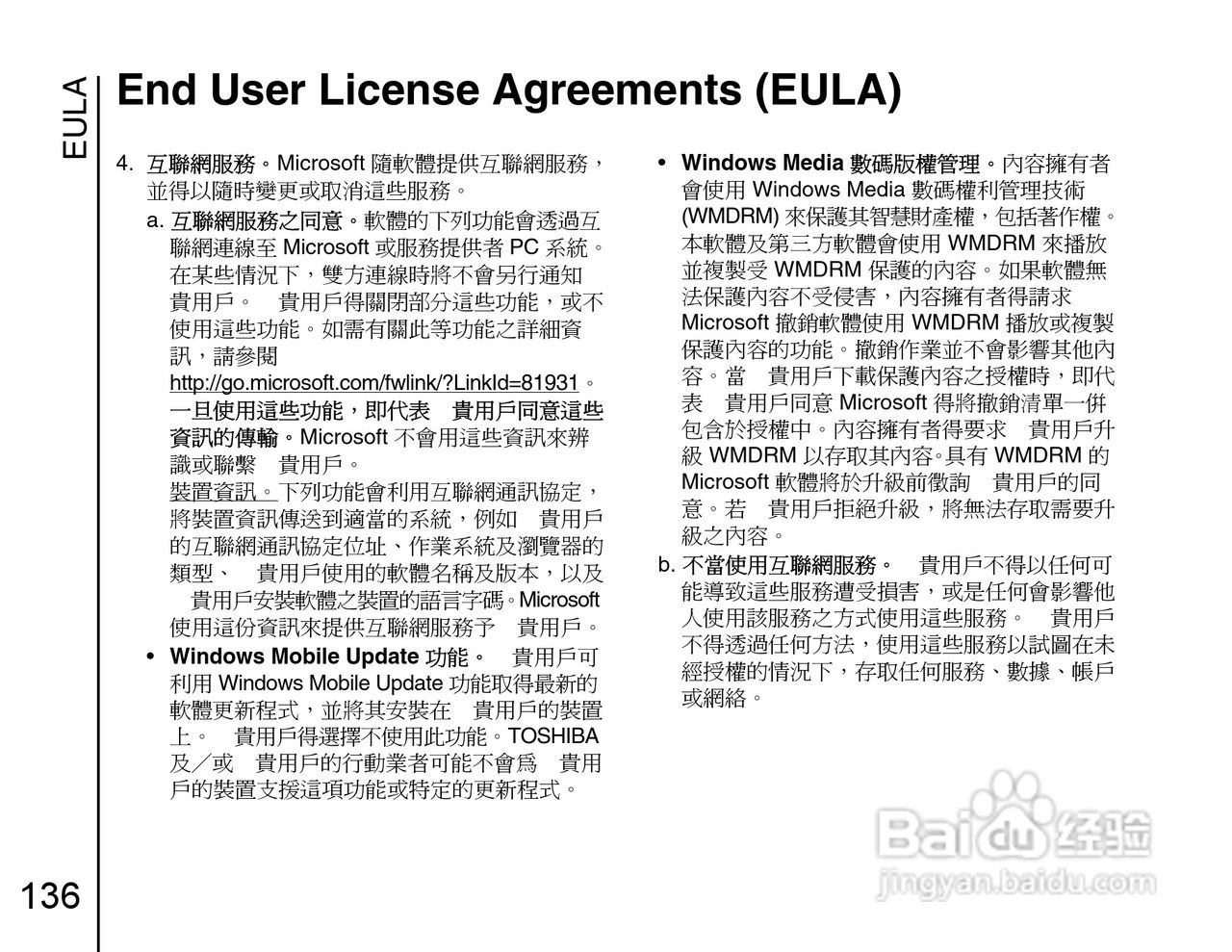 EULA

End User License Agreements (EULA)

4. 互聯網服務。Microsoft 隨軟體提供互聯網服務，並得以隨時變更或取消這些服務。

a. 互聯網服務之同意。軟體的下列功能會透過互聯網連線至 Microsoft 或服務提供者 PC 系統。在某些情況下，雙方連線時將不會另行通知 貴用戶。 貴用戶得關閉部分這些功能，或不使用這些功能。如需有關此等功能之詳細資訊，請參閱 http://go.microsoft.com/fwlink/?LinkId=81931。一旦使用這些功能，即代表 貴用戶同意這些資訊的傳輸。Microsoft 不會用這些資訊來辨識或聯繫 貴用戶。

裝置資訊。下列功能會利用互聯網通訊協定，將裝置資訊傳送到適當的系統，例如 貴用戶的互聯網通訊協定位址、作業系統及瀏覽器的類型、 貴用戶使用的軟體名稱及版本，以及 貴用戶安裝軟體之裝置的語言字碼。Microsoft 使用這份資訊來提供互聯網服務予 貴用戶。

• Windows Mobile Update 功能。 貴用戶可利用 Windows Mobile Update 功能取得最新的軟體更新程式，並將其安裝在 貴用戶的裝置上。 貴用戶得選擇不使用此功能。TOSHIBA 及／或 貴用戶的行動業者可能不會為 貴用戶的裝置支援這項功能或特定的更新程式。

• Windows Media 數碼版權管理。內容擁有者會使用 Windows Media 數碼權利管理技術 (WMDRM) 來保護其智慧財產權，包括著作權。本軟體及第三方軟體會使用 WMDRM 來播放並複製受 WMDRM 保護的內容。如果軟體無法保護內容不受侵害，內容擁有者得請求 Microsoft 撤銷軟體使用 WMDRM 播放或複製保護內容的功能。撤銷作業並不會影響其他內容。當 貴用戶下載保護內容之授權時，即代表 貴用戶同意 Microsoft 得將撤銷清單一併包含於授權中。內容擁有者得要求 貴用戶升級 WMDRM 以存取其內容。具有 WMDRM 的 Microsoft 軟體將於升級前徵詢 貴用戶的同意。若 貴用戶拒絕升級，將無法存取需要升級之內容。

b. 不當使用互聯網服務。 貴用戶不得以任何可能導致這些服務遭受損害，或是任何會影響他人使用該服務之方式使用這些服務。 貴用戶不得透過任何方法，使用這些服務以試圖在未經授權的情況下，存取任何服務、數據、帳戶或網絡。

136

Baidu 经验
jingyan.baidu.com